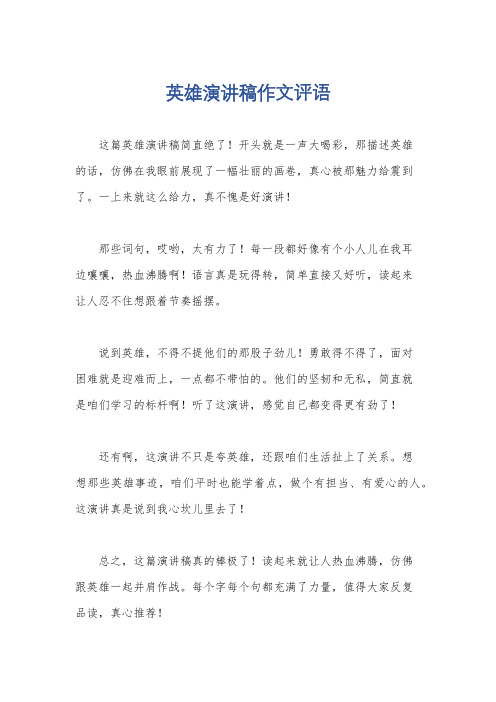 英雄演讲稿作文评语

这篇英雄演讲稿简直绝了！开头就是一声大喝彩，那描述英雄的话，仿佛在我眼前展现了一幅壮丽的画卷，真心被那魅力给震到了。一上来就这么给力，真不愧是好演讲！

那些词句，哎哟，太有力了！每一段都好像有个小人儿在我耳边嚷嚷，热血沸腾啊！语言真是玩得转，简单直接又好听，读起来让人忍不住想跟着节奏摇摆。

说到英雄，不得不提他们的那股子劲儿！勇敢得不得了，面对困难就是迎难而上，一点都不带怕的。他们的坚韧和无私，简直就是咱们学习的标杆啊！听了这演讲，感觉自己都变得更有劲了！

还有啊，这演讲不只是夸英雄，还跟咱们生活扯上了关系。想想那些英雄事迹，咱们平时也能学着点，做个有担当、有爱心的人。这演讲真是说到我心坎儿里去了！

总之，这篇演讲稿真的棒极了！读起来就让人热血沸腾，仿佛跟英雄一起并肩作战。每个字每个句都充满了力量，值得大家反复品读，真心推荐！